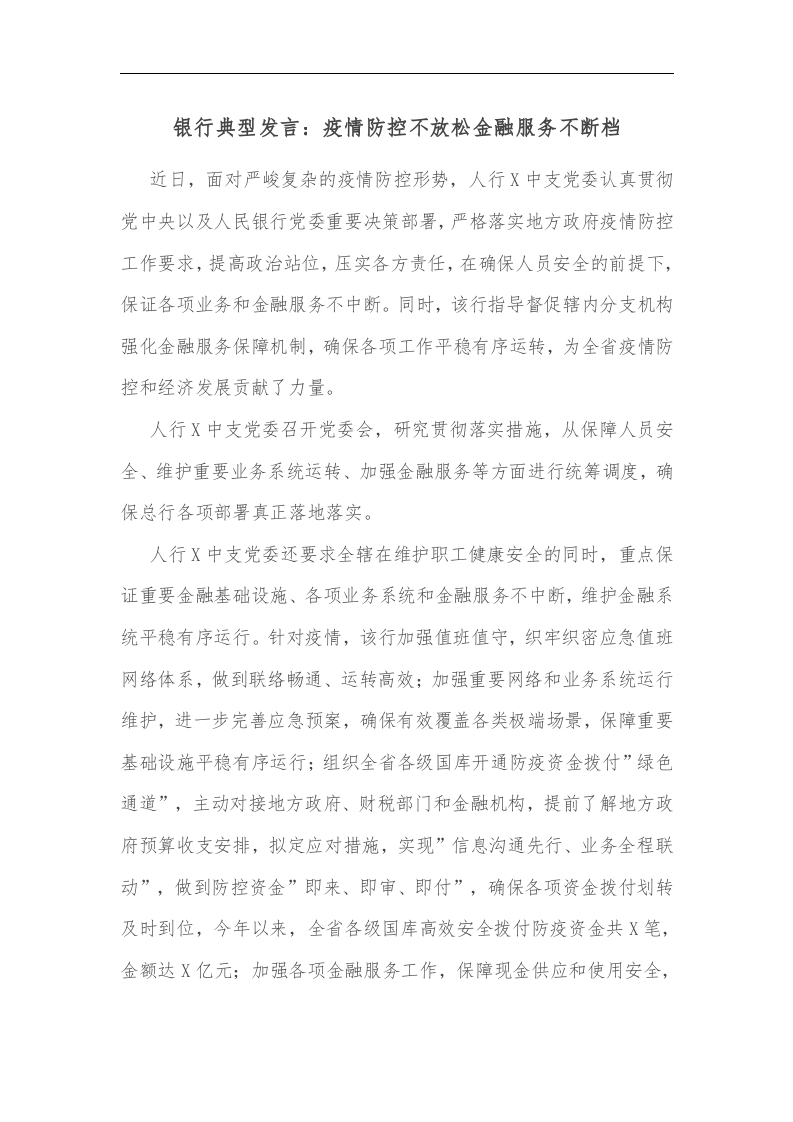 银行典型发言：疫情防控不放松金融服务不断档

近日，面对严峻复杂的疫情防控形势，人行X中支党委认真贯彻党中央以及人民银行党委重要决策部署，严格落实地方政府疫情防控工作要求，提高政治站位，压实各方责任，在确保人员安全的前提下，保证各项业务和金融服务不中断。同时，该行指导督促辖内分支机构强化金融服务保障机制，确保各项工作平稳有序运转，为全省疫情防控和经济发展贡献了力量。

人行X中支党委召开党委会，研究贯彻落实措施，从保障人员安全、维护重要业务系统运转、加强金融服务等方面进行统筹调度，确保总行各项部署真正落地落实。

人行X中支党委还要求全辖在维护职工健康安全的同时，重点保证重要金融基础设施、各项业务系统和金融服务不中断，维护金融系统平稳有序运行。针对疫情，该行加强值班值守，织牢织密应急值班网络体系，做到联络畅通、运转高效；加强重要网络和业务系统运行维护，进一步完善应急预案，确保有效覆盖各类极端场景，保障重要基础设施平稳有序运行；组织全省各级国库开通防疫资金拨付”绿色通道”，主动对接地方政府、财税部门和金融机构，提前了解地方政府预算收支安排，拟定应对措施，实现”信息沟通先行、业务全程联动”，做到防控资金”即来、即审、即付”，确保各项资金拨付划转及时到位，今年以来，全省各级国库高效安全拨付防疫资金共X笔，金额达X亿元；加强各项金融服务工作，保障现金供应和使用安全，